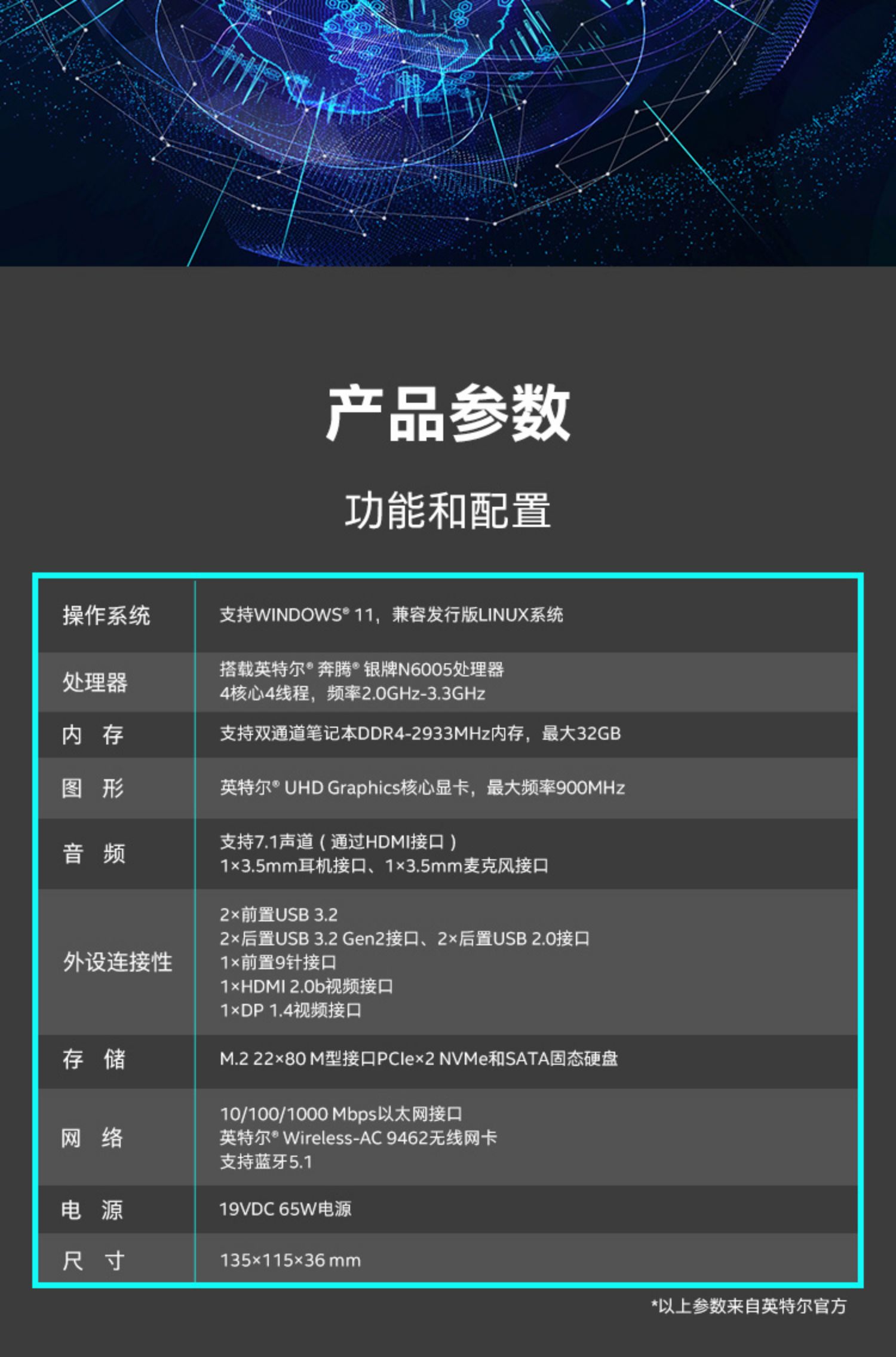 产品参数

功能和配置

| 操作系统 | 支持WINDOWS® 11，兼容发行版LINUX系统 |
|---|---|
| 处理器 | 搭载英特尔® 奔腾® 银牌N6005处理器 4核心4线程，频率2.0GHz-3.3GHz |
| 内 存 | 支持双通道笔记本DDR4-2933MHz内存，最大32GB |
| 图 形 | 英特尔® UHD Graphics核心显卡，最大频率900MHz |
| 音 频 | 支持7.1声道（通过HDMI接口） 1×3.5mm耳机接口、1×3.5mm麦克风接口 |
| 外设连接性 | 2×前置USB 3.2 2×后置USB 3.2 Gen2接口、2×后置USB 2.0接口 1×前置9针接口 1×HDMI 2.0b视频接口 1×DP 1.4视频接口 |
| 存 储 | M.2 22×80 M型接口PCIe×2 NVMe和SATA固态硬盘 |
| 网 络 | 10/100/1000 Mbps以太网接口 英特尔® Wireless-AC 9462无线网卡 支持蓝牙5.1 |
| 电 源 | 19VDC 65W电源 |
| 尺 寸 | 135×115×36 mm |

*以上参数来自英特尔官方